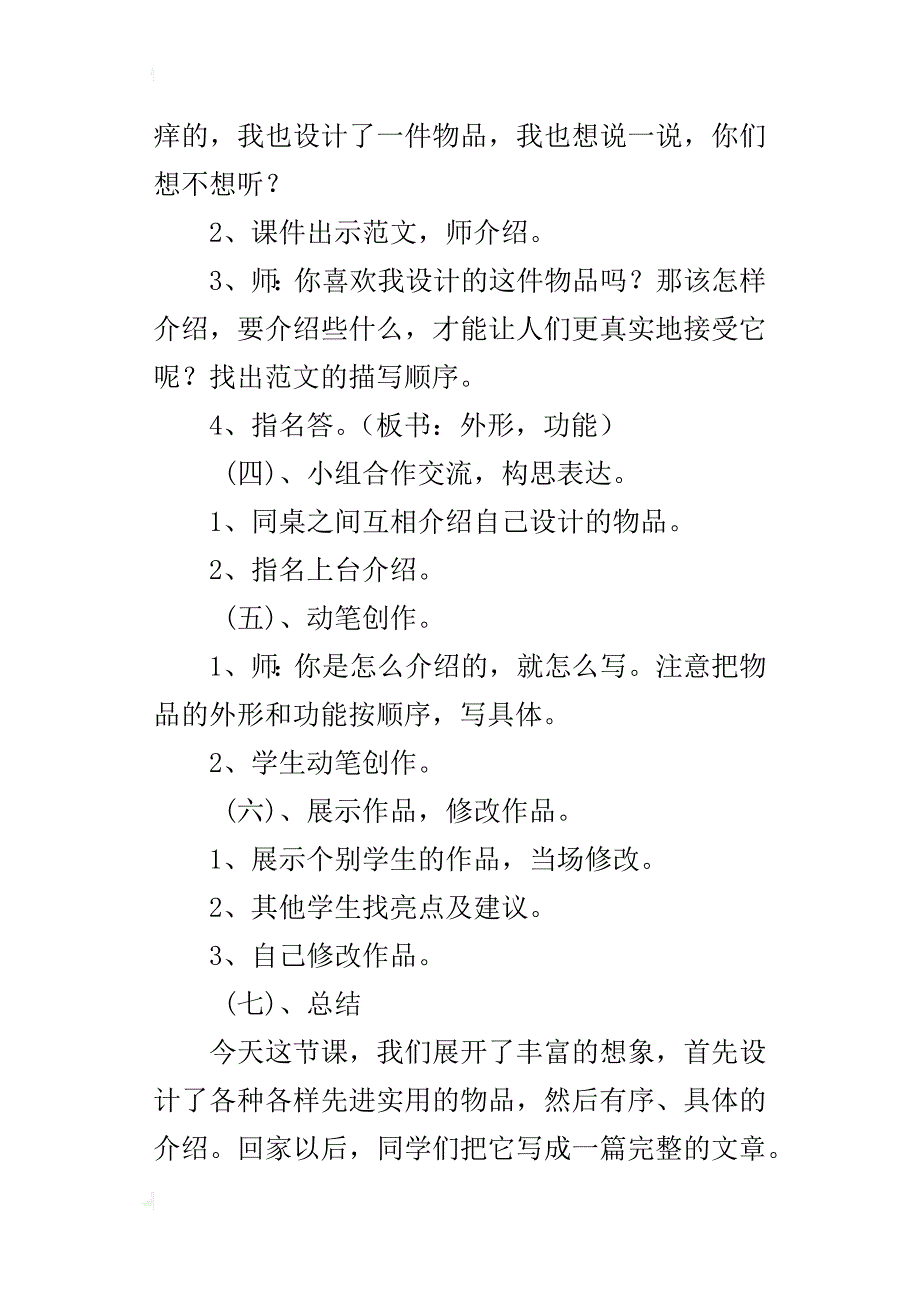 痒的，我也设计了一件物品，我也想说一说，你们想不想听？

2、课件出示范文，师介绍。

3、师：你喜欢我设计的这件物品吗？那该怎样介绍，要介绍些什么，才能让人们更真实地接受它呢？找出范文的描写顺序。

4、指名答。（板书：外形，功能）

（四）、小组合作交流，构思表达。

1、同桌之间互相介绍自己设计的物品。

2、指名上台介绍。

（五）、动笔创作。

1、师：你是怎么介绍的，就怎么写。注意把物品的外形和功能按顺序，写具体。

2、学生动笔创作。

（六）、展示作品，修改作品。

1、展示个别学生的作品，当场修改。

2、其他学生找亮点及建议。

3、自己修改作品。

（七）、总结

今天这节课，我们展开了丰富的想象，首先设计了各种各样先进实用的物品，然后有序、具体的介绍。回家以后，同学们把它写成一篇完整的文章。